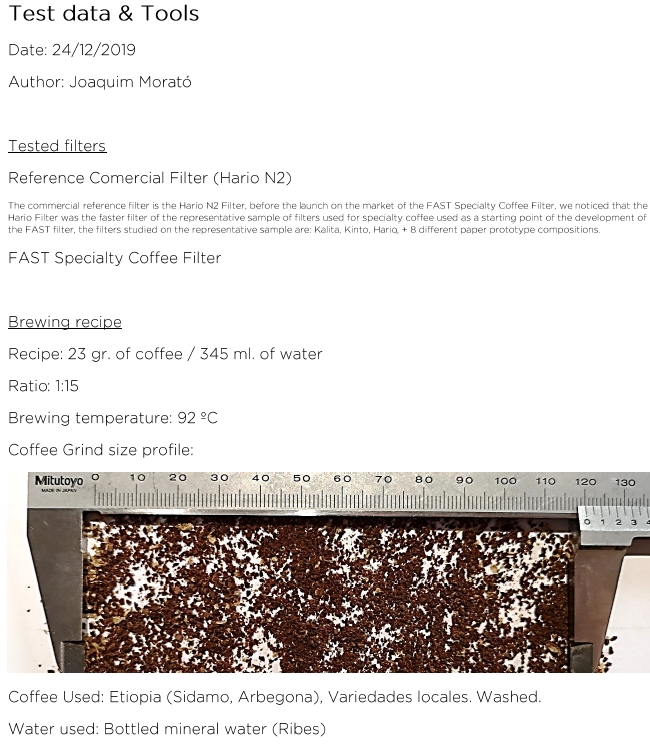 Test data & Tools

Date: 24/12/2019

Author: Joaquim Morató

Tested filters

Reference Comercial Filter (Hario N2)

The commercial reference filter is the Hario N2 Filter, before the launch on the market of the FAST Specialty Coffee Filter, we noticed that the Hario Filter was the faster filter of the representative sample of filters used for specialty coffee used as a starting point of the development of the FAST filter, the filters studied on the representative sample are: Kalita, Kinto, Hario, + 8 different paper prototype compositions.

FAST Specialty Coffee Filter

Brewing recipe

Recipe: 23 gr. of coffee / 345 ml. of water

Ratio: 1:15

Brewing temperature: 92 ºC

Coffee Grind size profile:

Mitutoyo
MADE IN JAPAN
0 10 20 30 40 50 60 70 80 90 100 110 120 130
0 1 2 3 4

Coffee Used: Etiopia (Sidamo, Arbegona), Variedades locales. Washed.

Water used: Bottled mineral water (Ribes)